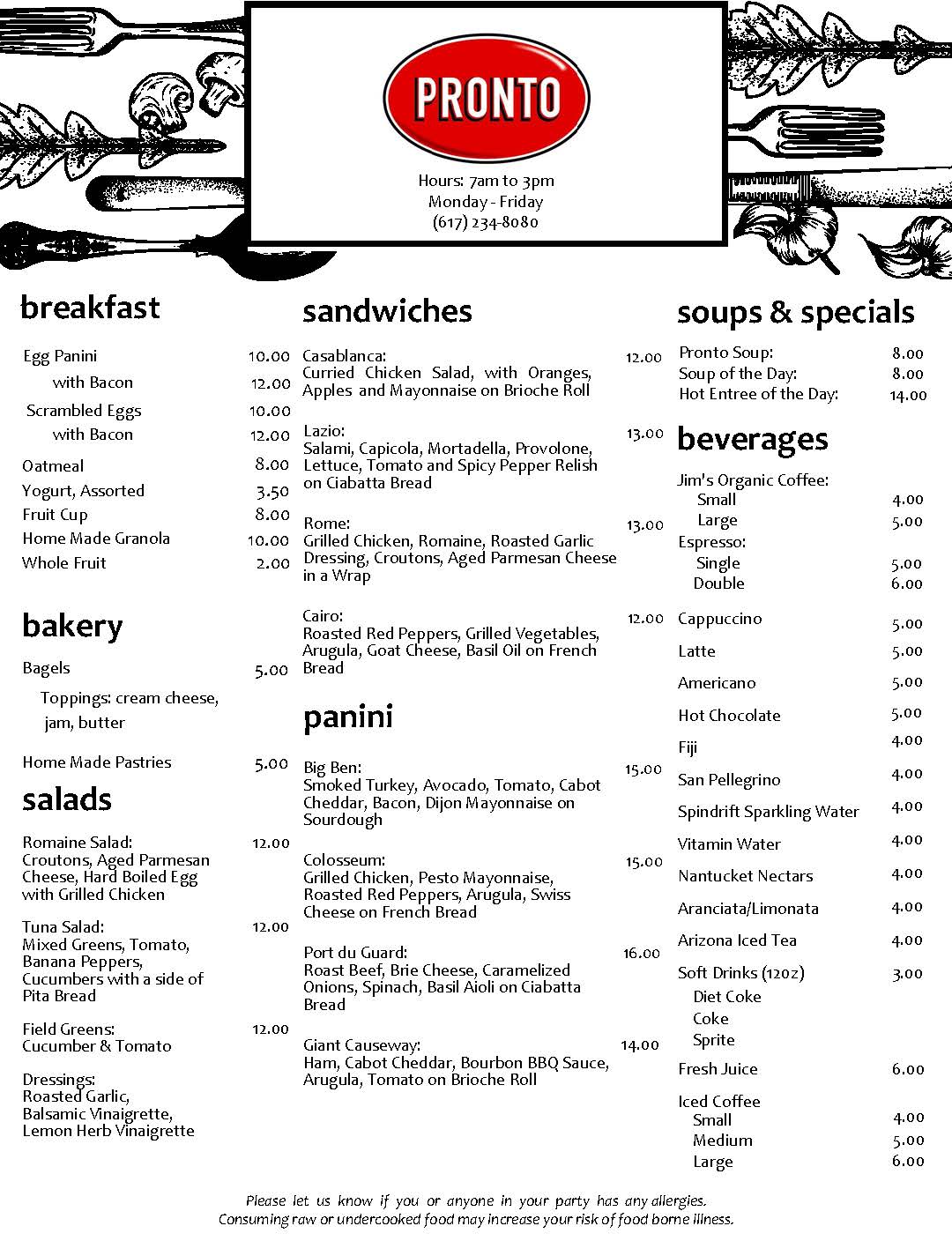 PRONTO

Hours: 7am to 3pm
Monday - Friday
(617) 234-8080

breakfast

Egg Panini 10.00
with Bacon 12.00
Scrambled Eggs 10.00
with Bacon 12.00
Oatmeal 8.00
Yogurt, Assorted 3.50
Fruit Cup 8.00
Home Made Granola 10.00
Whole Fruit 2.00

bakery

Bagels 5.00
Toppings: cream cheese, jam, butter

Home Made Pastries 5.00

salads

Romaine Salad: 12.00
Croutons, Aged Parmesan Cheese, Hard Boiled Egg with Grilled Chicken

Tuna Salad: 12.00
Mixed Greens, Tomato, Banana Peppers, Cucumbers with a side of Pita Bread

Field Greens: 12.00
Cucumber & Tomato

Dressings:
Roasted Garlic,
Balsamic Vinaigrette,
Lemon Herb Vinaigrette

sandwiches

Casablanca: 12.00
Curried Chicken Salad, with Oranges, Apples and Mayonnaise on Brioche Roll

Lazio: 13.00
Salami, Capicola, Mortadella, Provolone, Lettuce, Tomato and Spicy Pepper Relish on Ciabatta Bread

Rome: 13.00
Grilled Chicken, Romaine, Roasted Garlic Dressing, Croutons, Aged Parmesan Cheese in a Wrap

Cairo: 12.00
Roasted Red Peppers, Grilled Vegetables, Arugula, Goat Cheese, Basil Oil on French Bread

panini

Big Ben: 15.00
Smoked Turkey, Avocado, Tomato, Cabot Cheddar, Bacon, Dijon Mayonnaise on Sourdough

Colosseum: 15.00
Grilled Chicken, Pesto Mayonnaise, Roasted Red Peppers, Arugula, Swiss Cheese on French Bread

Port du Guard: 16.00
Roast Beef, Brie Cheese, Caramelized Onions, Spinach, Basil Aioli on Ciabatta Bread

Giant Causeway: 14.00
Ham, Cabot Cheddar, Bourbon BBQ Sauce, Arugula, Tomato on Brioche Roll

soups & specials

Pronto Soup: 8.00
Soup of the Day: 8.00
Hot Entree of the Day: 14.00

beverages

Jim's Organic Coffee:
Small 4.00
Large 5.00
Espresso:
Single 5.00
Double 6.00
Cappuccino 5.00
Latte 5.00
Americano 5.00
Hot Chocolate 5.00
Fiji 4.00
San Pellegrino 4.00
Spindrift Sparkling Water 4.00
Vitamin Water 4.00
Nantucket Nectars 4.00
Aranciata/Limonata 4.00
Arizona Iced Tea 4.00
Soft Drinks (12oz) 3.00
Diet Coke
Coke
Sprite
Fresh Juice 6.00
Iced Coffee
Small 4.00
Medium 5.00
Large 6.00

Please let us know if you or anyone in your party has any allergies.
Consuming raw or undercooked food may increase your risk of food borne illness.